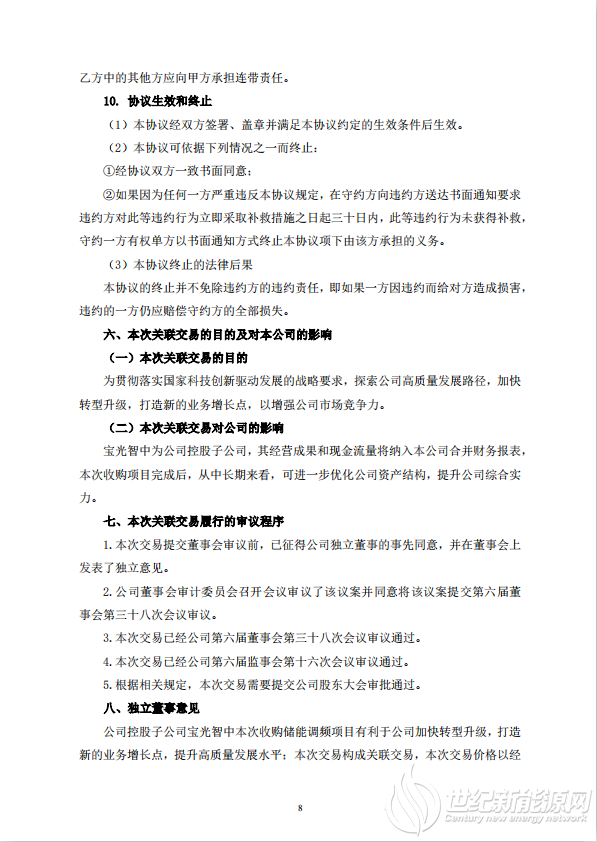 乙方中的其他方应向甲方承担连带责任。

10. 协议生效和终止

（1）本协议经双方签署、盖章并满足本协议约定的生效条件后生效。

（2）本协议可依据下列情况之一而终止：

①经协议双方一致书面同意；

②如果因为任何一方严重违反本协议规定，在守约方向违约方送达书面通知要求违约方对此等违约行为立即采取补救措施之日起三十日内，此等违约行为未获得补救，守约一方有权单方以书面通知方式终止本协议项下由该方承担的义务。

（3）本协议终止的法律后果

本协议的终止并不免除违约方的违约责任，即如果一方因违约而给对方造成损害，违约的一方仍应赔偿守约方的全部损失。

六、本次关联交易的目的及对本公司的影响

（一）本次关联交易的目的

为贯彻落实国家科技创新驱动发展的战略要求，探索公司高质量发展路径，加快转型升级，打造新的业务增长点，以增强公司市场竞争力。

（二）本次关联交易对公司的影响

宝光智中为公司控股子公司，其经营成果和现金流量将纳入本公司合并财务报表，本次收购项目完成后，从中长期来看，可进一步优化公司资产结构，提升公司综合实力。

七、本次关联交易履行的审议程序

1. 本次交易提交董事会审议前，已征得公司独立董事的事先同意，并在董事会上发表了独立意见。

2. 公司董事会审计委员会召开会议审议了该议案并同意将该议案提交第六届董事会第三十八次会议审议。

3. 本次交易已经公司第六届董事会第三十八次会议审议通过。

4. 本次交易已经公司第六届监事会第十六次会议审议通过。

5. 根据相关规定，本次交易需要提交公司股东大会审批通过。

八、独立董事意见

公司控股子公司宝光智中本次收购储能调频项目有利于公司加快转型升级，打造新的业务增长点，提升高质量发展水平；本次交易构成关联交易，本次交易价格以经

8

世纪新能源网
Century new energy network